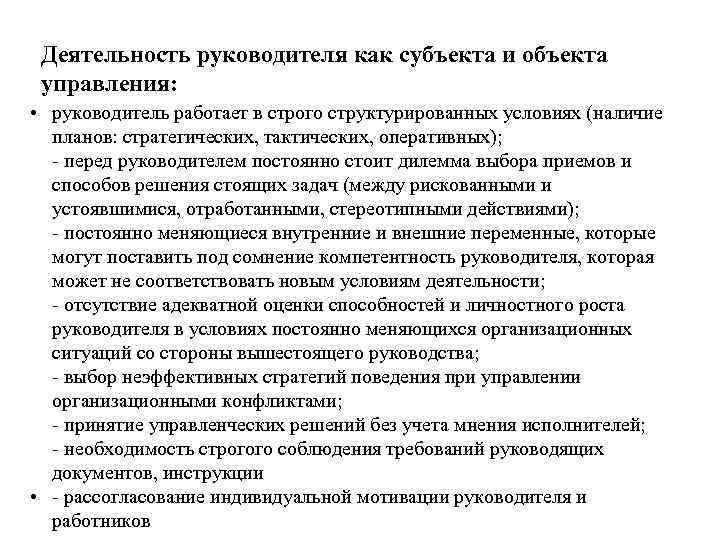 Деятельность руководителя как субъекта и объекта управления:

• руководитель работает в строго структурированных условиях (наличие планов: стратегических, тактических, оперативных);
- перед руководителем постоянно стоит дилемма выбора приемов и способов решения стоящих задач (между рискованными и устоявшимися, отработанными, стереотипными действиями);
- постоянно меняющиеся внутренние и внешние переменные, которые могут поставить под сомнение компетентность руководителя, которая может не соответствовать новым условиям деятельности;
- отсутствие адекватной оценки способностей и личностного роста руководителя в условиях постоянно меняющихся организационных ситуаций со стороны вышестоящего руководства;
- выбор неэффективных стратегий поведения при управлении организационными конфликтами;
- принятие управленческих решений без учета мнения исполнителей;
- необходимость строгого соблюдения требований руководящих документов, инструкции

• - рассогласование индивидуальной мотивации руководителя и работников